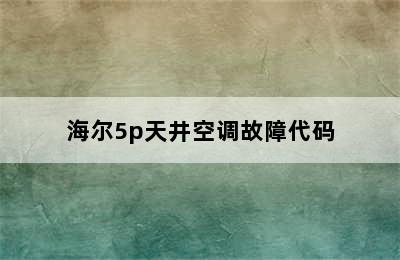 海尔5p天井空调故障代码